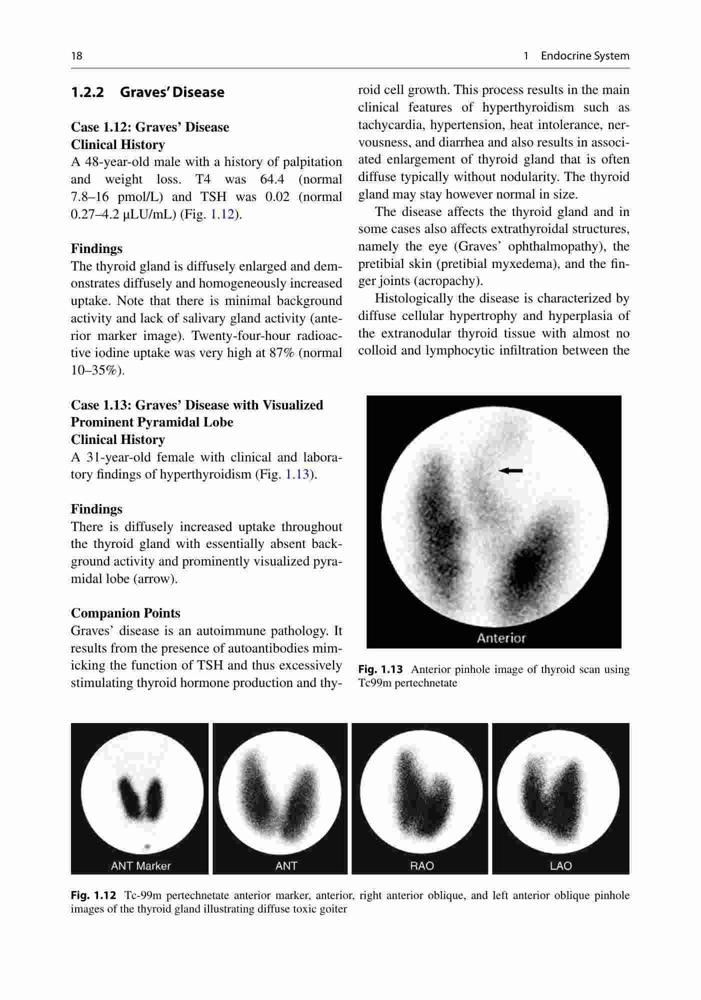 18

1 Endocrine System

1.2.2 Graves' Disease

Case 1.12: Graves' Disease
Clinical History
A 48-year-old male with a history of palpitation and weight loss. T4 was 64.4 (normal 7.8–16 pmol/L) and TSH was 0.02 (normal 0.27–4.2 μLU/mL) (Fig. 1.12).

Findings
The thyroid gland is diffusely enlarged and demonstrates diffusely and homogeneously increased uptake. Note that there is minimal background activity and lack of salivary gland activity (anterior marker image). Twenty-four-hour radioactive iodine uptake was very high at 87% (normal 10–35%).

Case 1.13: Graves' Disease with Visualized Prominent Pyramidal Lobe
Clinical History
A 31-year-old female with clinical and laboratory findings of hyperthyroidism (Fig. 1.13).

Findings
There is diffusely increased uptake throughout the thyroid gland with essentially absent background activity and prominently visualized pyramidal lobe (arrow).

Companion Points
Graves' disease is an autoimmune pathology. It results from the presence of autoantibodies mimicking the function of TSH and thus excessively stimulating thyroid hormone production and thyroid cell growth. This process results in the main clinical features of hyperthyroidism such as tachycardia, hypertension, heat intolerance, nervousness, and diarrhea and also results in associated enlargement of thyroid gland that is often diffuse typically without nodularity. The thyroid gland may stay however normal in size.

The disease affects the thyroid gland and in some cases also affects extrathyroidal structures, namely the eye (Graves' ophthalmopathy), the pretibial skin (pretibial myxedema), and the finger joints (acropachy).

Histologically the disease is characterized by diffuse cellular hypertrophy and hyperplasia of the extranodular thyroid tissue with almost no colloid and lymphocytic infiltration between the

Anterior

Fig. 1.13 Anterior pinhole image of thyroid scan using Tc99m pertechnetate

ANT Marker

ANT

RAO

LAO

Fig. 1.12 Tc-99m pertechnetate anterior marker, anterior, right anterior oblique, and left anterior oblique pinhole images of the thyroid gland illustrating diffuse toxic goiter